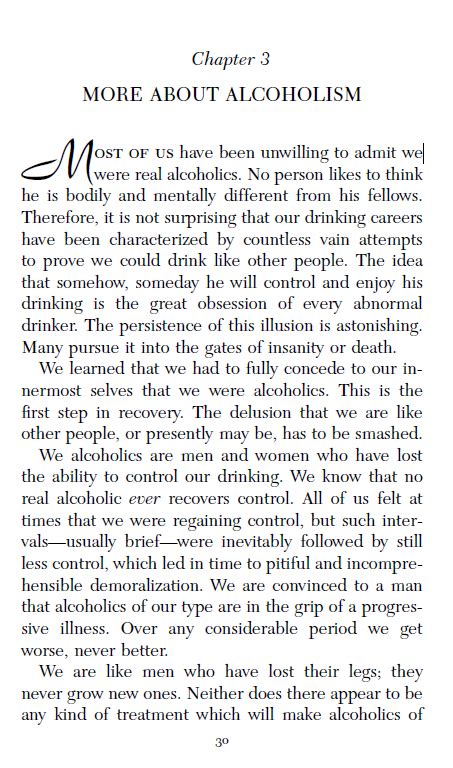 Chapter 3

MORE ABOUT ALCOHOLISM

MOST OF US have been unwilling to admit we were real alcoholics. No person likes to think he is bodily and mentally different from his fellows. Therefore, it is not surprising that our drinking careers have been characterized by countless vain attempts to prove we could drink like other people. The idea that somehow, someday he will control and enjoy his drinking is the great obsession of every abnormal drinker. The persistence of this illusion is astonishing. Many pursue it into the gates of insanity or death.

We learned that we had to fully concede to our innermost selves that we were alcoholics. This is the first step in recovery. The delusion that we are like other people, or presently may be, has to be smashed.

We alcoholics are men and women who have lost the ability to control our drinking. We know that no real alcoholic ever recovers control. All of us felt at times that we were regaining control, but such intervals—usually brief—were inevitably followed by still less control, which led in time to pitiful and incomprehensible demoralization. We are convinced to a man that alcoholics of our type are in the grip of a progressive illness. Over any considerable period we get worse, never better.

We are like men who have lost their legs; they never grow new ones. Neither does there appear to be any kind of treatment which will make alcoholics of

30